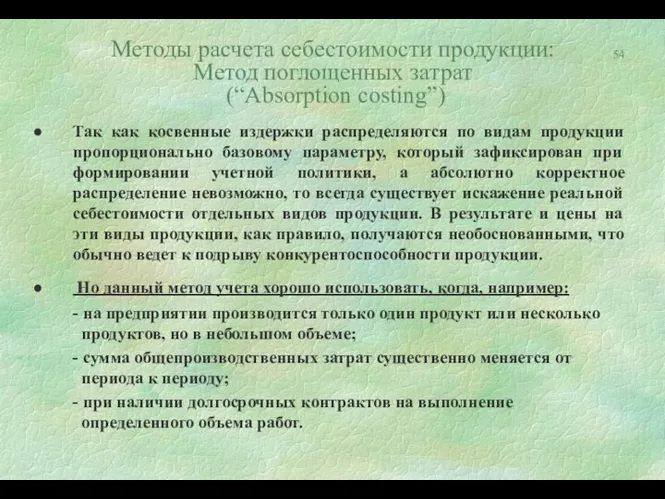 Методы расчета себестоимости продукции: Метод поглощенных затрат (“Absorption costing”)

54

● Так как косвенные издержки распределяются по видам продукции пропорционально базовому параметру, который зафиксирован при формировании учетной политики, а абсолютно корректное распределение невозможно, то всегда существует искажение реальной себестоимости отдельных видов продукции. В результате и цены на эти виды продукции, как правило, получаются необоснованными, что обычно ведет к подрыву конкурентоспособности продукции.

● Но данный метод учета хорошо использовать, когда, например:

- на предприятии производится только один продукт или несколько продуктов, но в небольшом объеме;

- сумма общепроизводственных затрат существенно меняется от периода к периоду;

- при наличии долгосрочных контрактов на выполнение определенного объема работ.